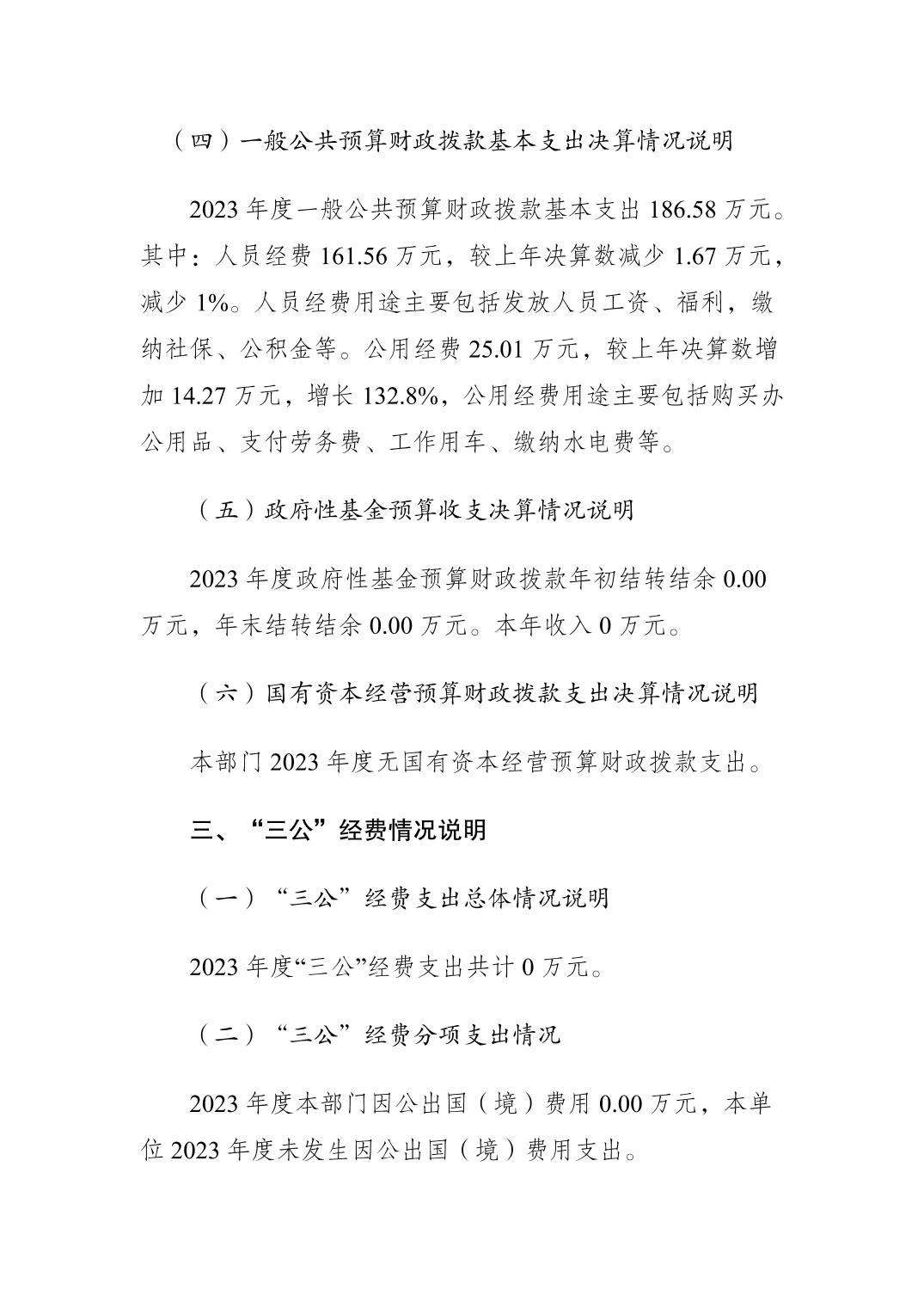 （四）一般公共预算财政拨款基本支出决算情况说明

2023 年度一般公共预算财政拨款基本支出 186.58 万元。其中：人员经费 161.56 万元，较上年决算数减少 1.67 万元，减少 1%。人员经费用途主要包括发放人员工资、福利，缴纳社保、公积金等。公用经费 25.01 万元，较上年决算数增加 14.27 万元，增长 132.8%，公用经费用途主要包括购买办公用品、支付劳务费、工作用车、缴纳水电费等。

（五）政府性基金预算收支决算情况说明

2023 年度政府性基金预算财政拨款年初结转结余 0.00 万元，年末结转结余 0.00 万元。本年收入 0 万元。

（六）国有资本经营预算财政拨款支出决算情况说明

本部门 2023 年度无国有资本经营预算财政拨款支出。

三、“三公”经费情况说明

（一）“三公”经费支出总体情况说明

2023 年度“三公”经费支出共计 0 万元。

（二）“三公”经费分项支出情况

2023 年度本部门因公出国（境）费用 0.00 万元，本单位 2023 年度未发生因公出国（境）费用支出。